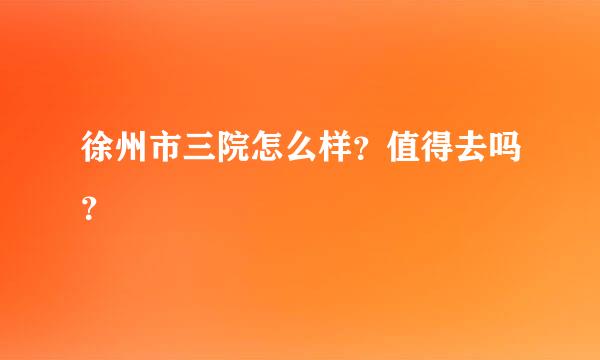 徐州市三院怎么样？值得去吗？